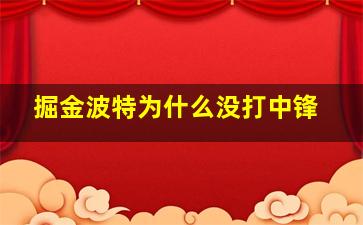 掘金波特为什么没打中锋